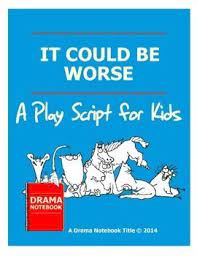 IT COULD BE WORSE

A Play Script for Kids

DRAMA NOTEBOOK

A Drama Notebook Title © 2014